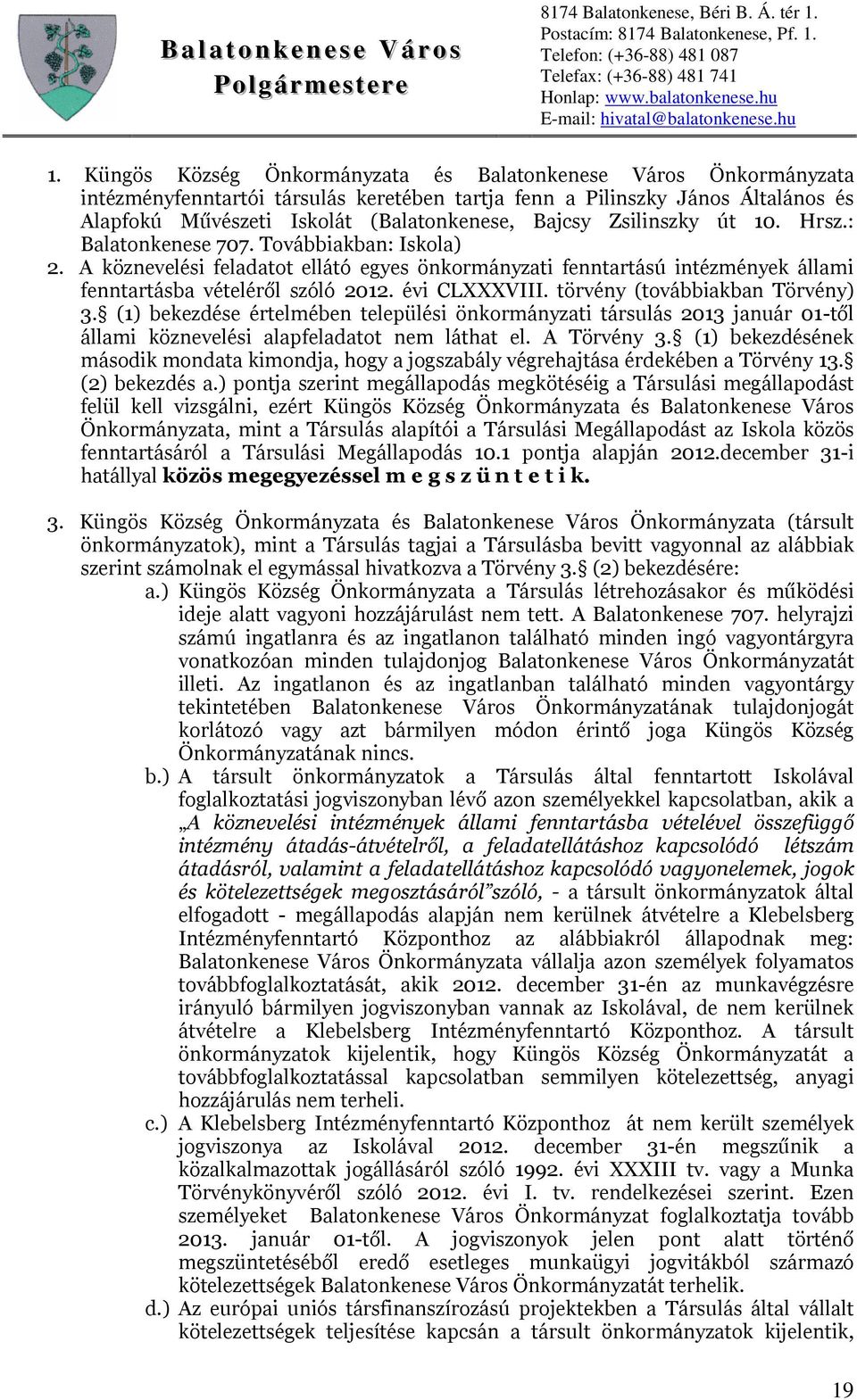 Balatonkenese Város Polgármestere

8174 Balatonkenese, Béri B. Á. tér 1.
Postacím: 8174 Balatonkenese, Pf. 1.
Telefon: (+36-88) 481 087
Telefax: (+36-88) 481 741
Honlap: www.balatonkenese.hu
E-mail: hivatal@balatonkenese.hu

1. Küngös Község Önkormányzata és Balatonkenese Város Önkormányzata intézményfenntartói társulás keretében tartja fenn a Pilinszky János Általános és Alapfokú Művészeti Iskolát (Balatonkenese, Bajcsy Zsilinszky út 10. Hrsz.: Balatonkenese 707. Továbbiakban: Iskola)

2. A köznevelési feladatot ellátó egyes önkormányzati fenntartású intézmények állami fenntartásba vételéről szóló 2012. évi CLXXXVIII. törvény (továbbiakban Törvény) 3. (1) bekezdése értelmében települési önkormányzati társulás 2013 január 01-től állami köznevelési alapfeladatot nem láthat el. A Törvény 3. (1) bekezdésének második mondata kimondja, hogy a jogszabály végrehajtása érdekében a Törvény 13. (2) bekezdés a.) pontja szerint megállapodás megkötéséig a Társulási megállapodást felül kell vizsgálni, ezért Küngös Község Önkormányzata és Balatonkenese Város Önkormányzata, mint a Társulás alapítói a Társulási Megállapodást az Iskola közös fenntartásáról a Társulási Megállapodás 10.1 pontja alapján 2012.december 31-i hatállyal közös megegyezéssel m e g s z ü n t e t i k.

3. Küngös Község Önkormányzata és Balatonkenese Város Önkormányzata (társult önkormányzatok), mint a Társulás tagjai a Társulásba bevitt vagyonnal az alábbiak szerint számolnak el egymással hivatkozva a Törvény 3. (2) bekezdésére:

a.) Küngös Község Önkormányzata a Társulás létrehozásakor és működési ideje alatt vagyoni hozzájárulást nem tett. A Balatonkenese 707. helyrajzi számú ingatlanra és az ingatlanon található minden ingó vagyontárgyra vonatkozóan minden tulajdonjog Balatonkenese Város Önkormányzatát illeti. Az ingatlanon és az ingatlanban található minden vagyontárgy tekintetében Balatonkenese Város Önkormányzatának tulajdonjogát korlátozó vagy azt bármilyen módon érintő joga Küngös Község Önkormányzatának nincs.

b.) A társult önkormányzatok a Társulás által fenntartott Iskolával foglalkoztatási jogviszonyban lévő azon személyekkel kapcsolatban, akik a „A köznevelési intézmények állami fenntartásba vételével összefüggő intézmény átadás-átvételről, a feladatellátáshoz kapcsolódó létszám átadásról, valamint a feladatellátáshoz kapcsolódó vagyonelemek, jogok és kötelezettségek megosztásáról”szóló, - a társult önkormányzatok által elfogadott - megállapodás alapján nem kerülnek átvételre a Klebelsberg Intézményfenntartó Központhoz az alábbiakról állapodnak meg: Balatonkenese Város Önkormányzata vállalja azon személyek folyamatos továbbfoglalkoztatását, akik 2012. december 31-én az munkavégzésre irányuló bármilyen jogviszonyban vannak az Iskolával, de nem kerülnek átvételre a Klebelsberg Intézményfenntartó Központhoz. A társult önkormányzatok kijelentik, hogy Küngös Község Önkormányzatát a továbbfoglalkoztatással kapcsolatban semmilyen kötelezettség, anyagi hozzájárulás nem terheli.

c.) A Klebelsberg Intézményfenntartó Központhoz át nem került személyek jogviszonya az Iskolával 2012. december 31-én megszűnik a közalkalmazottak jogállásáról szóló 1992. évi XXXIII tv. vagy a Munka Törvénykönyvéről szóló 2012. évi I. tv. rendelkezései szerint. Ezen személyeket Balatonkenese Város Önkormányzat foglalkoztatja tovább 2013. január 01-től. A jogviszonyok jelen pont alatt történő megszüntetéséből eredő esetleges munkaügyi jogvitákból származó kötelezettségek Balatonkenese Város Önkormányzatát terhelik.

d.) Az európai uniós társfinanszírozású projektekben a Társulás által vállalt kötelezettségek teljesítése kapcsán a társult önkormányzatok kijelentik,

19